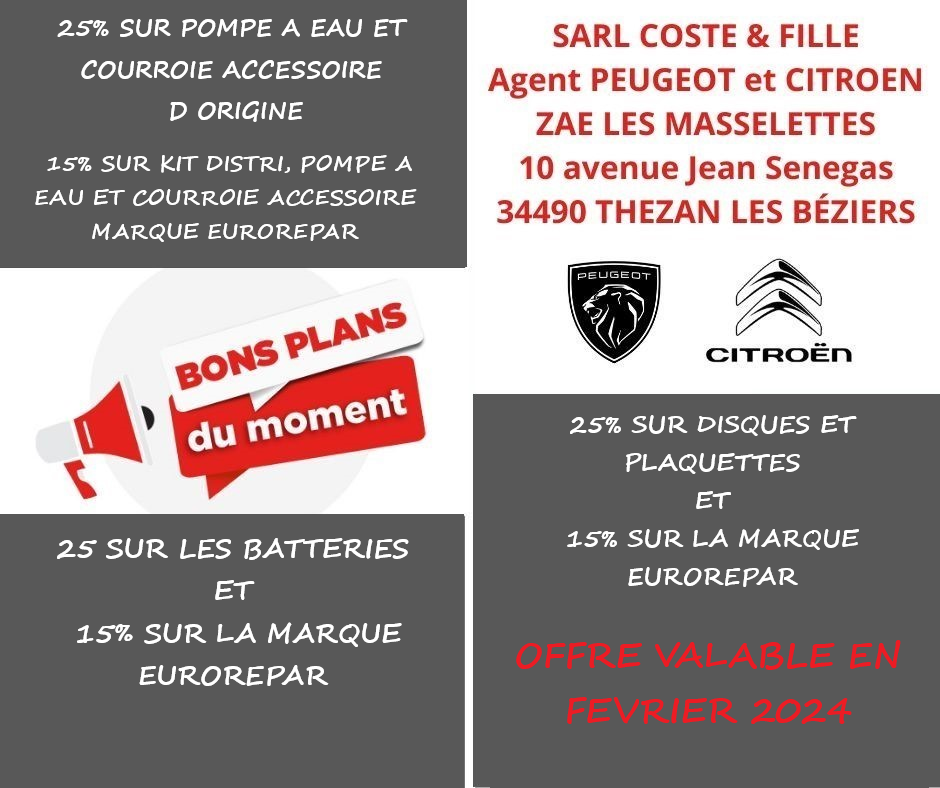 25% SUR POMPE A EAU ET COURROIE ACCESSOIRE D ORIGINE

15% SUR KIT DISTRI, POMPE A EAU ET COURROIE ACCESSOIRE MARQUE EUROREPAR

BONS PLANS
du moment

25 SUR LES BATTERIES
ET
15% SUR LA MARQUE EUROREPAR

SARL COSTE & FILLE
Agent PEUGEOT et CITROEN
ZAE LES MASSELETTES
10 avenue Jean Senegas
34490 THEZAN LES BÉZIERS

PEUGEOT

CITROËN

25% SUR DISQUES ET PLAQUETTES
ET
15% SUR LA MARQUE EUROREPAR

OFFRE VALABLE EN FEVRIER 2024